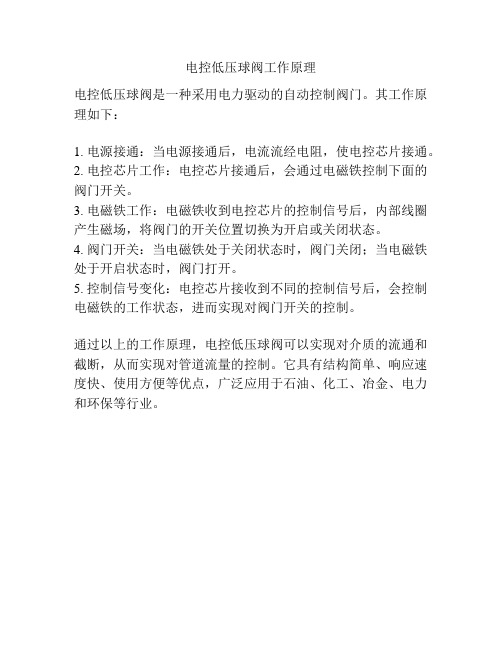 电控低压球阀工作原理

电控低压球阀是一种采用电力驱动的自动控制阀门。其工作原理如下：

1. 电源接通：当电源接通后，电流流经电阻，使电控芯片接通。
2. 电控芯片工作：电控芯片接通后，会通过电磁铁控制下面的阀门开关。
3. 电磁铁工作：电磁铁收到电控芯片的控制信号后，内部线圈产生磁场，将阀门的开关位置切换为开启或关闭状态。
4. 阀门开关：当电磁铁处于关闭状态时，阀门关闭；当电磁铁处于开启状态时，阀门打开。
5. 控制信号变化：电控芯片接收到不同的控制信号后，会控制电磁铁的工作状态，进而实现对阀门开关的控制。

通过以上的工作原理，电控低压球阀可以实现对介质的流通和截断，从而实现对管道流量的控制。它具有结构简单、响应速度快、使用方便等优点，广泛应用于石油、化工、冶金、电力和环保等行业。